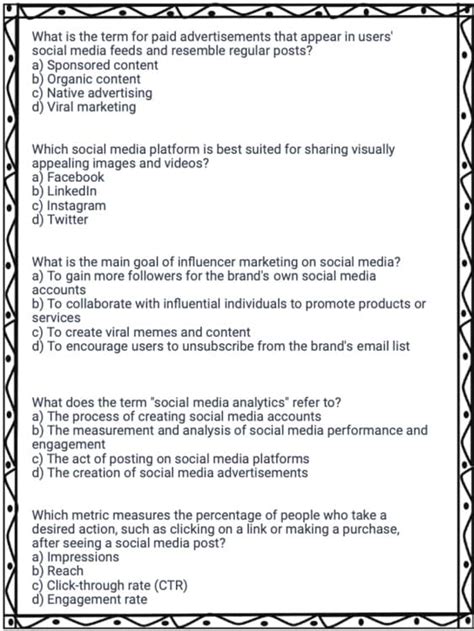 What is the term for paid advertisements that appear in users' social media feeds and resemble regular posts?
a) Sponsored content
b) Organic content
c) Native advertising
d) Viral marketing

Which social media platform is best suited for sharing visually appealing images and videos?
a) Facebook
b) LinkedIn
c) Instagram
d) Twitter

What is the main goal of influencer marketing on social media?
a) To gain more followers for the brand's own social media accounts
b) To collaborate with influential individuals to promote products or services
c) To create viral memes and content
d) To encourage users to unsubscribe from the brand's email list

What does the term "social media analytics" refer to?
a) The process of creating social media accounts
b) The measurement and analysis of social media performance and engagement
c) The act of posting on social media platforms
d) The creation of social media advertisements

Which metric measures the percentage of people who take a desired action, such as clicking on a link or making a purchase, after seeing a social media post?
a) Impressions
b) Reach
c) Click-through rate (CTR)
d) Engagement rate